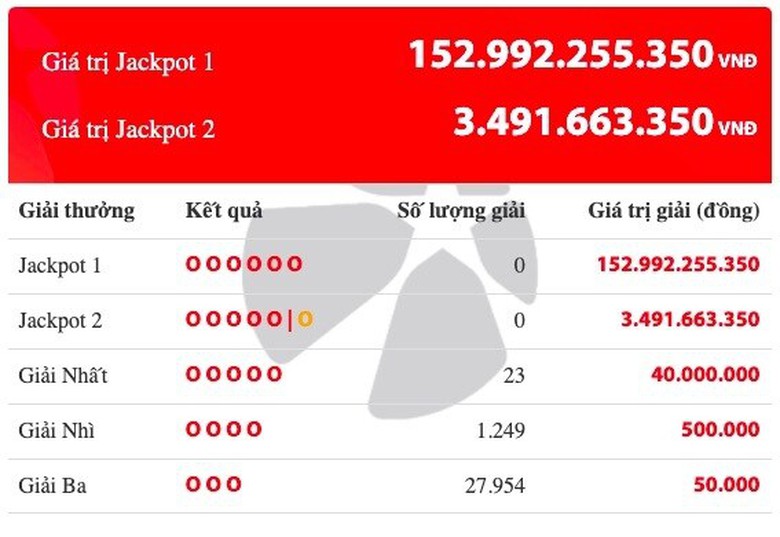 Giá trị Jackpot 1 152.992.255.350 VNĐ

Giá trị Jackpot 2 3.491.663.350 VNĐ

| Giải thưởng | Kết quả | Số lượng giải | Giá trị giải (đồng) |
|---|---|---|---|
| Jackpot 1 | O O O O O O | 0 | 152.992.255.350 |
| Jackpot 2 | O O O O O \| O | 0 | 3.491.663.350 |
| Giải Nhất | O O O O O | 23 | 40.000.000 |
| Giải Nhì | O O O O | 1.249 | 500.000 |
| Giải Ba | O O O | 27.954 | 50.000 |